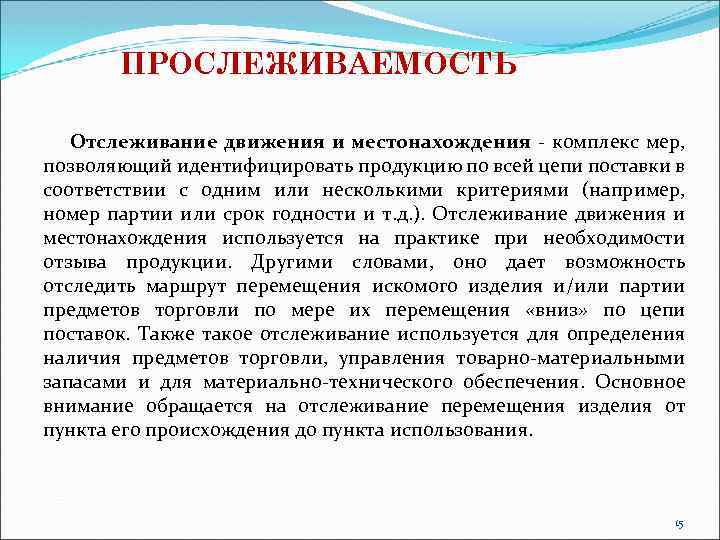 ПРОСЛЕЖИВАЕМОСТЬ

Отслеживание движения и местонахождения - комплекс мер, позволяющий идентифицировать продукцию по всей цепи поставки в соответствии с одним или несколькими критериями (например, номер партии или срок годности и т.д.). Отслеживание движения и местонахождения используется на практике при необходимости отзыва продукции. Другими словами, оно дает возможность отследить маршрут перемещения искомого изделия и/или партии предметов торговли по мере их перемещения «вниз» по цепи поставок. Также такое отслеживание используется для определения наличия предметов торговли, управления товарно-материальными запасами и для материально-технического обеспечения. Основное внимание обращается на отслеживание перемещения изделия от пункта его происхождения до пункта использования.

15